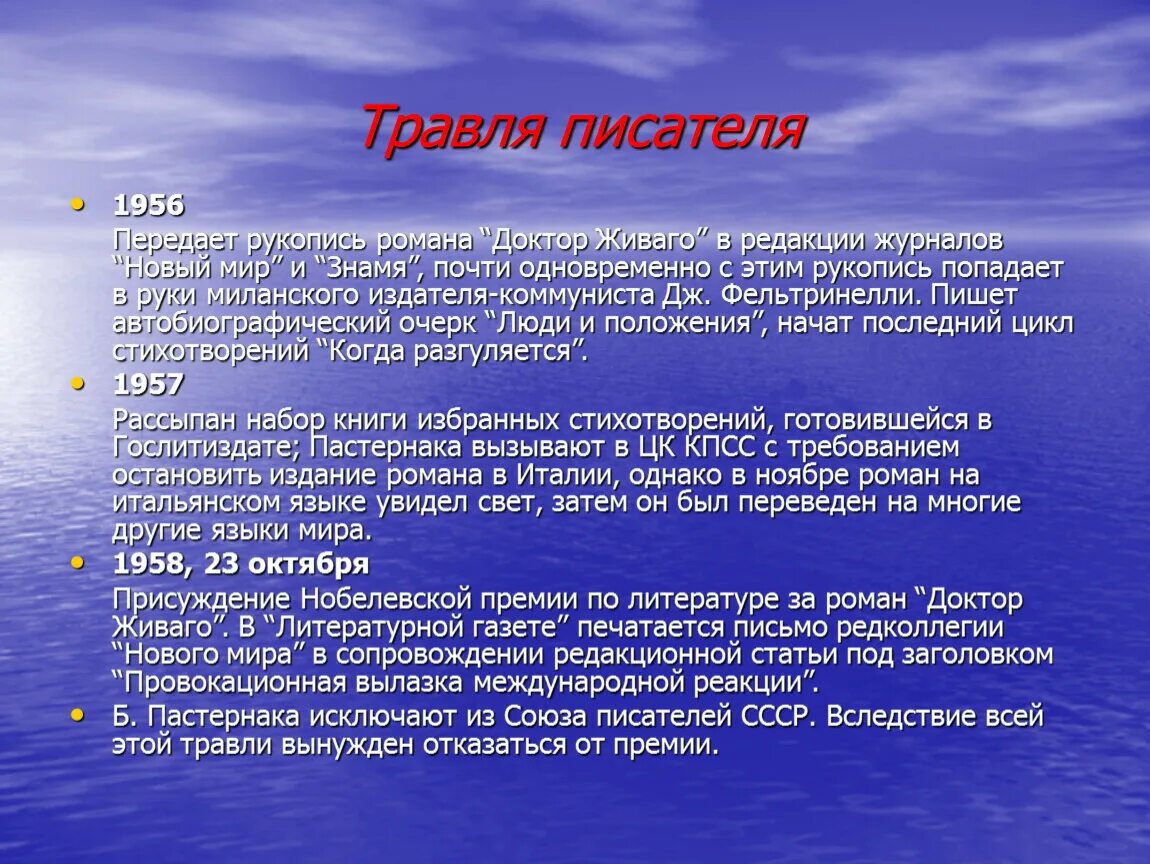 Травля писателя

• 1956
Передает рукопись романа “Доктор Живаго” в редакции журналов “Новый мир” и “Знамя”, почти одновременно с этим рукопись попадает в руки миланского издателя-коммуниста Дж. Фельтринелли. Пишет автобиографический очерк “Люди и положения”, начат последний цикл стихотворений “Когда разгуляется”.

• 1957
Рассыпан набор книги избранных стихотворений, готовившейся в Гослитиздате; Пастернака вызывают в ЦК КПСС с требованием остановить издание романа в Италии, однако в ноябре роман на итальянском языке увидел свет, затем он был переведен на многие другие языки мира.

• 1958, 23 октября
Присуждение Нобелевской премии по литературе за роман “Доктор Живаго”. В “Литературной газете” печатается письмо редколлегии “Нового мира” в сопровождении редакционной статьи под заголовком “Провокационная вылазка международной реакции”.

• Б. Пастернака исключают из Союза писателей СССР. Вследствие всей этой травли вынужден отказаться от премии.